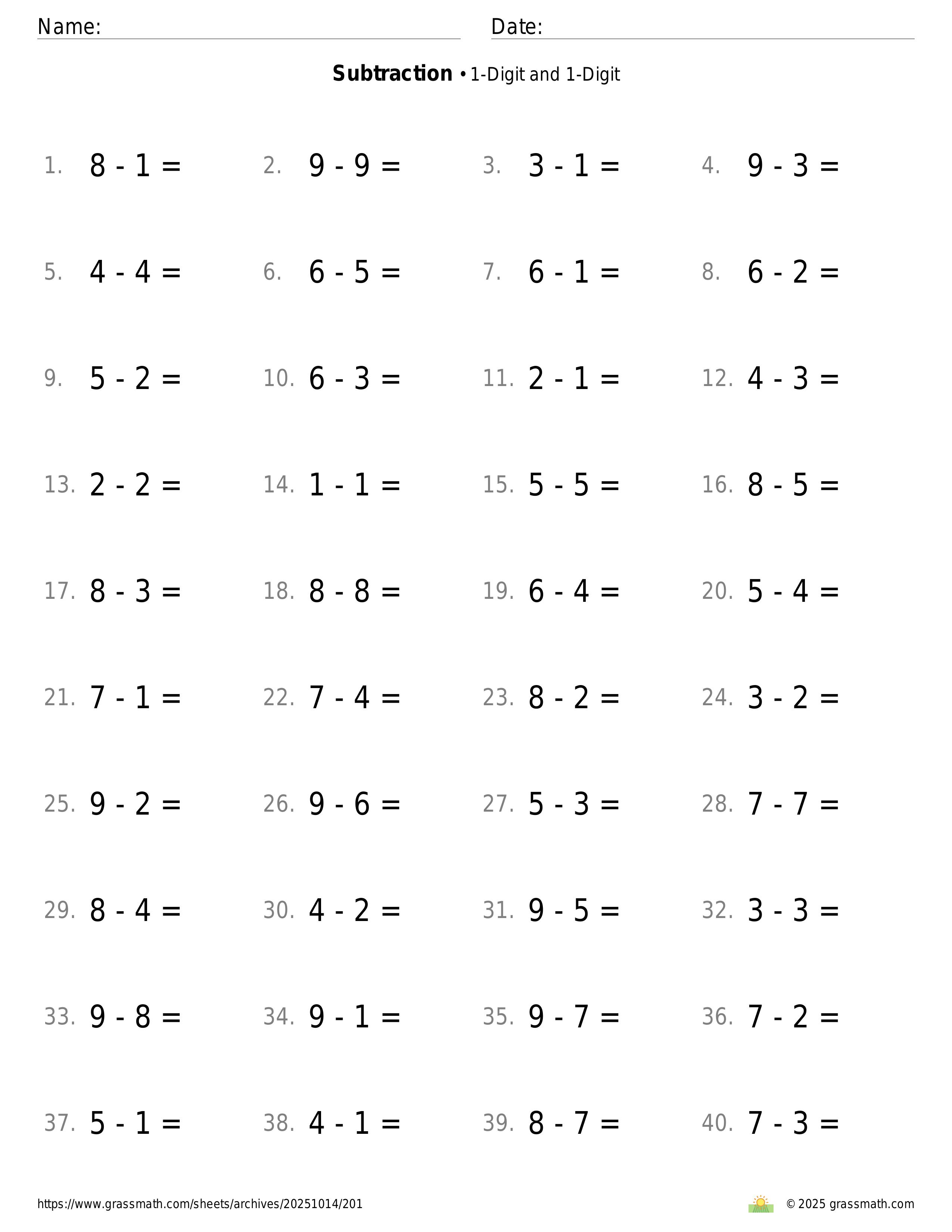 Name: Date:

**Subtraction** • 1-Digit and 1-Digit

1. $8 - 1 =$ 2. $9 - 9 =$ 3. $3 - 1 =$ 4. $9 - 3 =$

5. $4 - 4 =$ 6. $6 - 5 =$ 7. $6 - 1 =$ 8. $6 - 2 =$

9. $5 - 2 =$ 10. $6 - 3 =$ 11. $2 - 1 =$ 12. $4 - 3 =$

13. $2 - 2 =$ 14. $1 - 1 =$ 15. $5 - 5 =$ 16. $8 - 5 =$

17. $8 - 3 =$ 18. $8 - 8 =$ 19. $6 - 4 =$ 20. $5 - 4 =$

21. $7 - 1 =$ 22. $7 - 4 =$ 23. $8 - 2 =$ 24. $3 - 2 =$

25. $9 - 2 =$ 26. $9 - 6 =$ 27. $5 - 3 =$ 28. $7 - 7 =$

29. $8 - 4 =$ 30. $4 - 2 =$ 31. $9 - 5 =$ 32. $3 - 3 =$

33. $9 - 8 =$ 34. $9 - 1 =$ 35. $9 - 7 =$ 36. $7 - 2 =$

37. $5 - 1 =$ 38. $4 - 1 =$ 39. $8 - 7 =$ 40. $7 - 3 =$

https://www.grassmath.com/sheets/archives/20251014/201 © 2025 grassmath.com